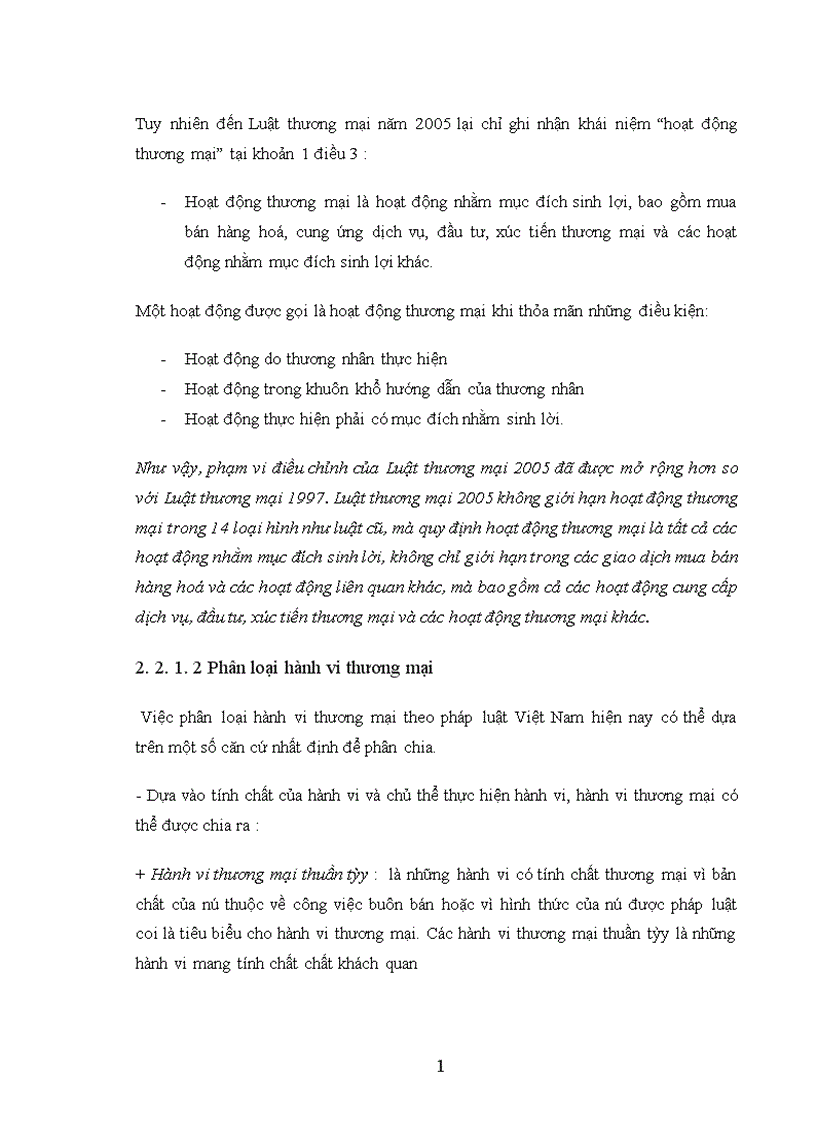 Tuy nhiên đến Luật thương mại năm 2005 lại chỉ ghi nhận khái niệm “hoạt động thương mại” tại khoản 1 điều 3 :

- Hoạt động thương mại là hoạt động nhằm mục đích sinh lợi, bao gồm mua bán hàng hoá, cung ứng dịch vụ, đầu tư, xúc tiến thương mại và các hoạt động nhằm mục đích sinh lợi khác.

Một hoạt động được gọi là hoạt động thương mại khi thỏa mãn những điều kiện:

- Hoạt động do thương nhân thực hiện
- Hoạt động trong khuôn khổ hướng dẫn của thương nhân
- Hoạt động thực hiện phải có mục đích nhằm sinh lời.

Như vậy, phạm vi điều chỉnh của Luật thương mại 2005 đã được mở rộng hơn so với Luật thương mại 1997. Luật thương mại 2005 không giới hạn hoạt động thương mại trong 14 loại hình như luật cũ, mà quy định hoạt động thương mại là tất cả các hoạt động nhằm mục đích sinh lời, không chỉ giới hạn trong các giao dịch mua bán hàng hoá và các hoạt động liên quan khác, mà bao gồm cả các hoạt động cung cấp dịch vụ, đầu tư, xúc tiến thương mại và các hoạt động thương mại khác.

2. 2. 1. 2 Phân loại hành vi thương mại

Việc phân loại hành vi thương mại theo pháp luật Việt Nam hiện nay có thể dựa trên một số căn cứ nhất định để phân chia.

- Dựa vào tính chất của hành vi và chủ thể thực hiện hành vi, hành vi thương mại có thể được chia ra :

+ Hành vi thương mại thuần tỳy : là những hành vi có tính chất thương mại vì bản chất của nú thuộc về công việc buôn bán hoặc vì hình thức của nú được pháp luật coi là tiêu biểu cho hành vi thương mại. Các hành vi thương mại thuần tỳy là những hành vi mang tính chất chất khách quan

1